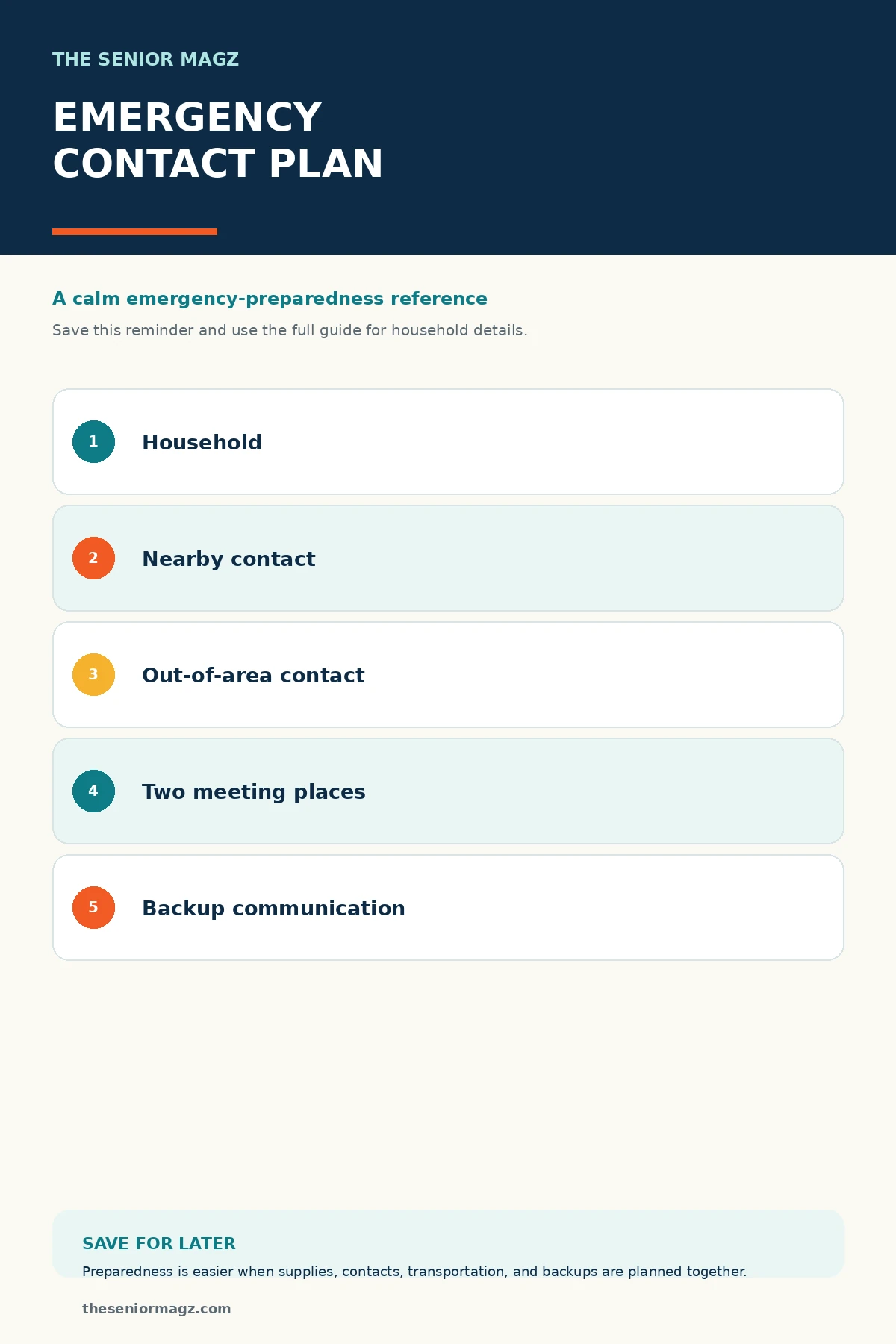 THE SENIOR MAGZ

EMERGENCY CONTACT PLAN

A calm emergency-preparedness reference

Save this reminder and use the full guide for household details.

1 Household

2 Nearby contact

3 Out-of-area contact

4 Two meeting places

5 Backup communication

SAVE FOR LATER

Preparedness is easier when supplies, contacts, transportation, and backups are planned together.

theseniormagz.com